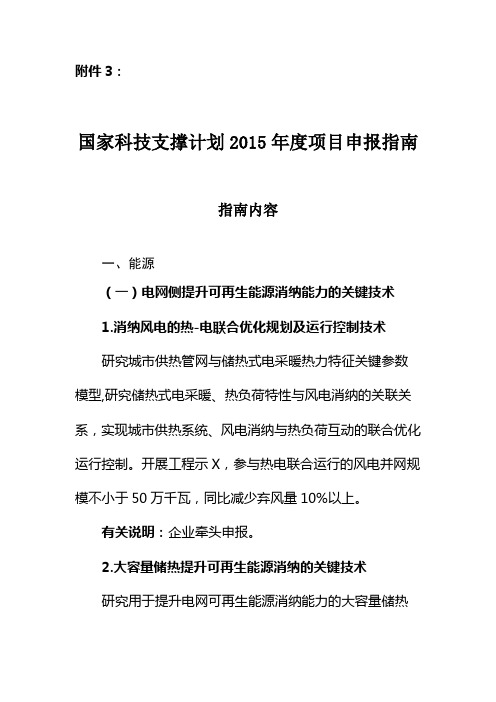 附件 3：

国家科技支撑计划 2015 年度项目申报指南

指南内容

一、能源

（一）电网侧提升可再生能源消纳能力的关键技术

1.消纳风电的热-电联合优化规划及运行控制技术

研究城市供热管网与储热式电采暖热力特征关键参数模型,研究储热式电采暖、热负荷特性与风电消纳的关联关系，实现城市供热系统、风电消纳与热负荷互动的联合优化运行控制。开展工程示 X，参与热电联合运行的风电并网规模不小于 50 万千瓦，同比减少弃风量 10%以上。

有关说明：企业牵头申报。

2.大容量储热提升可再生能源消纳的关键技术

研究用于提升电网可再生能源消纳能力的大容量储热